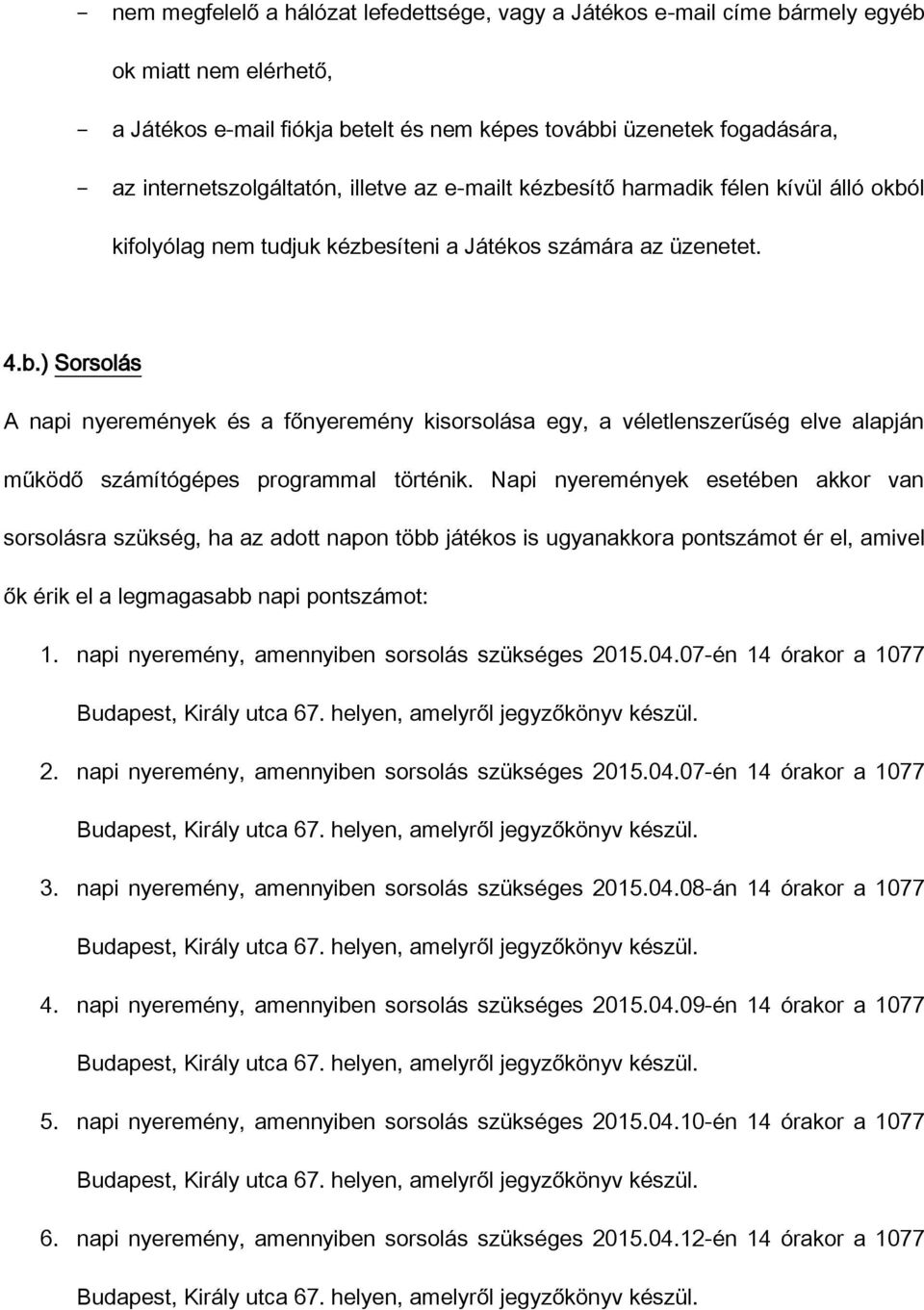 - nem megfelelő a hálózat lefedettsége, vagy a Játékos e-mail címe bármely egyéb ok miatt nem elérhető,

- a Játékos e-mail fiókja betelt és nem képes további üzenetek fogadására,

- az internetszolgáltatón, illetve az e-mailt kézbesítő harmadik félen kívül álló okból kifolyólag nem tudjuk kézbesíteni a Játékos számára az üzenetet.

4.b.) Sorsolás

A napi nyeremények és a főnyeremény kisorsolása egy, a véletlenszerűség elve alapján működő számítógépes programmal történik. Napi nyeremények esetében akkor van sorsolásra szükség, ha az adott napon több játékos is ugyanakkora pontszámot ér el, amivel ők érik el a legmagasabb napi pontszámot:

1. napi nyeremény, amennyiben sorsolás szükséges 2015.04.07-én 14 órakor a 1077 Budapest, Király utca 67. helyen, amelyről jegyzőkönyv készül.

2. napi nyeremény, amennyiben sorsolás szükséges 2015.04.07-én 14 órakor a 1077 Budapest, Király utca 67. helyen, amelyről jegyzőkönyv készül.

3. napi nyeremény, amennyiben sorsolás szükséges 2015.04.08-án 14 órakor a 1077 Budapest, Király utca 67. helyen, amelyről jegyzőkönyv készül.

4. napi nyeremény, amennyiben sorsolás szükséges 2015.04.09-én 14 órakor a 1077 Budapest, Király utca 67. helyen, amelyről jegyzőkönyv készül.

5. napi nyeremény, amennyiben sorsolás szükséges 2015.04.10-én 14 órakor a 1077 Budapest, Király utca 67. helyen, amelyről jegyzőkönyv készül.

6. napi nyeremény, amennyiben sorsolás szükséges 2015.04.12-én 14 órakor a 1077 Budapest, Király utca 67. helyen, amelyről jegyzőkönyv készül.